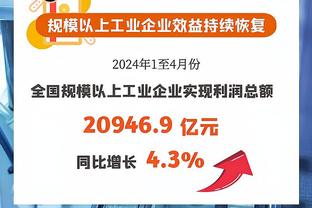 规模以上工业企业效益持续恢复

2024年1至4月份

全国规模以上工业企业实现利润总额

20946.9 亿元

同比增长 4.3%